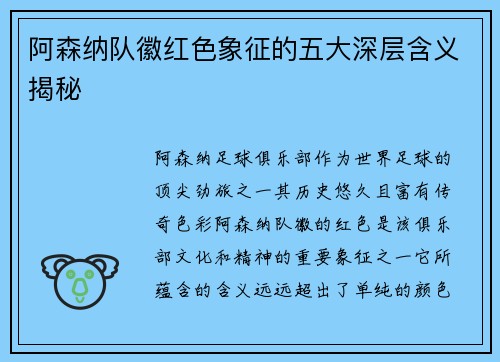 阿森纳队徽红色象征的五大深层含义揭秘

阿森纳足球俱乐部作为世界足球的顶尖劲旅之一其历史悠久且富有传奇色彩阿森纳队徽的红色是该俱乐部文化和精神的重要象征之一它所蕴含的含义远远超出了单纯的颜色